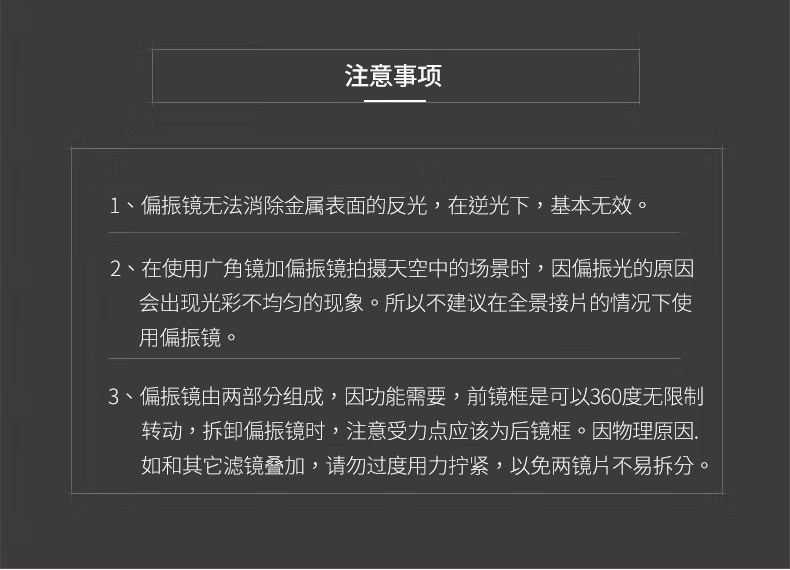 注意事项

1、偏振镜无法消除金属表面的反光，在逆光下，基本无效。

2、在使用广角镜加偏振镜拍摄天空中的场景时，因偏振光的原因会出现光彩不均匀的现象。所以不建议在全景接片的情况下使用偏振镜。

3、偏振镜由两部分组成，因功能需要，前镜框是可以360度无限制转动，拆卸偏振镜时，注意受力点应该为后镜框。因物理原因.如和其它滤镜叠加，请勿过度用力拧紧，以免两镜片不易拆分。